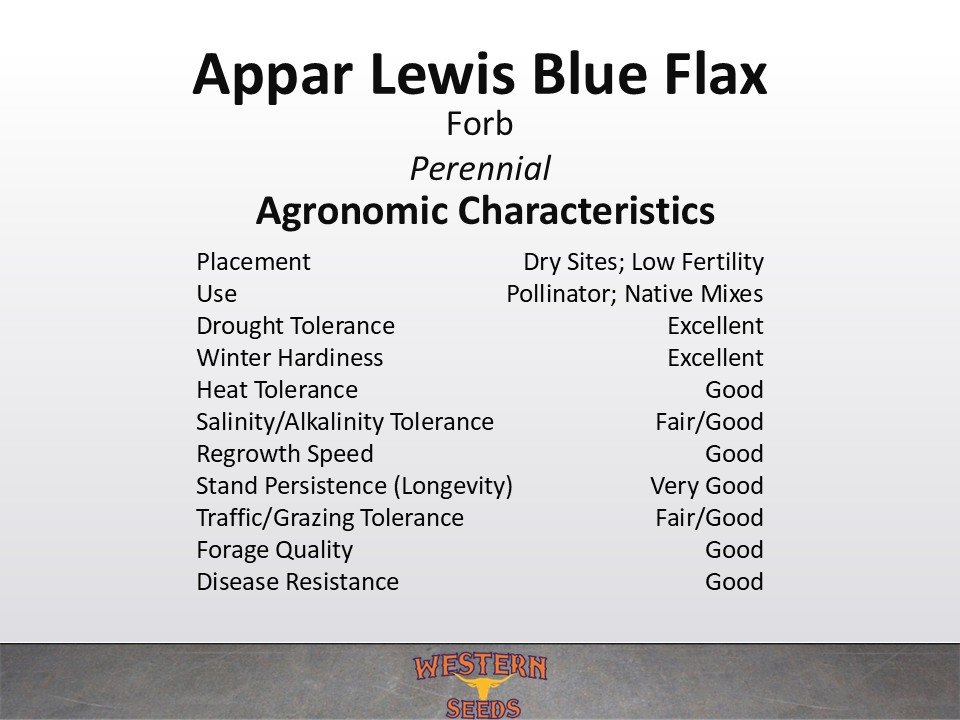 Appar Lewis Blue Flax

Forb

Perennial

Agronomic Characteristics

| | |
|---|---|
| Placement | Dry Sites; Low Fertility |
| Use | Pollinator; Native Mixes |
| Drought Tolerance | Excellent |
| Winter Hardiness | Excellent |
| Heat Tolerance | Good |
| Salinity/Alkalinity Tolerance | Fair/Good |
| Regrowth Speed | Good |
| Stand Persistence (Longevity) | Very Good |
| Traffic/Grazing Tolerance | Fair/Good |
| Forage Quality | Good |
| Disease Resistance | Good |

WESTERN SEEDS